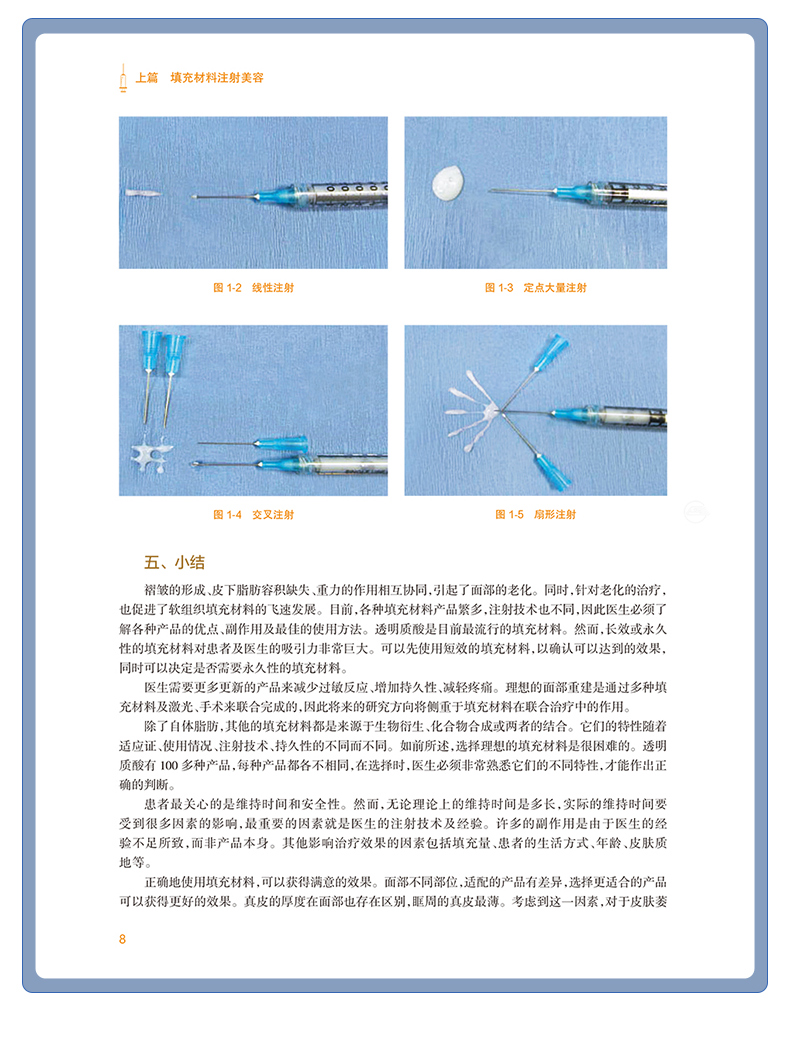 上篇　填充材料注射美容

图 1-2　线性注射

图 1-3　定点大量注射

图 1-4　交叉注射

图 1-5　扇形注射

五、小结

褶皱的形成、皮下脂肪容积缺失、重力的作用相互协同，引起了面部的老化。同时，针对老化的治疗，也促进了软组织填充材料的飞速发展。目前，各种填充材料产品繁多，注射技术也不同，因此医生必须了解各种产品的优点、副作用及最佳的使用方法。透明质酸是目前最流行的填充材料。然而，长效或永久性的填充材料对患者及医生的吸引力非常巨大。可以先使用短效的填充材料，以确认可以达到的效果，同时可以决定是否需要永久性的填充材料。

医生需要更多更新的产品来减少过敏反应、增加持久性、减轻疼痛。理想的面部重建是通过多种填充材料及激光、手术来联合完成的，因此将来的研究方向将侧重于填充材料在联合治疗中的作用。

除了自体脂肪，其他的填充材料都是来源于生物衍生、化合物合成或两者的结合。它们的特性随着适应证、使用情况、注射技术、持久性的不同而不同。如前所述，选择理想的填充材料是很困难的。透明质酸有 100 多种产品，每种产品都各不相同，在选择时，医生必须非常熟悉它们的不同特性，才能作出正确的判断。

患者最关心的是维持时间和安全性。然而，无论理论上的维持时间是多长，实际的维持时间要受到很多因素的影响，最重要的因素就是医生的注射技术及经验。许多的副作用是由于医生的经验不足所致，而非产品本身。其他影响治疗效果的因素包括填充量、患者的生活方式、年龄、皮肤质地等。

正确地使用填充材料，可以获得满意的效果。面部不同部位，适配的产品有差异，选择更适合的产品可以获得更好的效果。真皮的厚度在面部也存在区别，眶周的真皮最薄。考虑到这一因素，对于皮肤萎

8